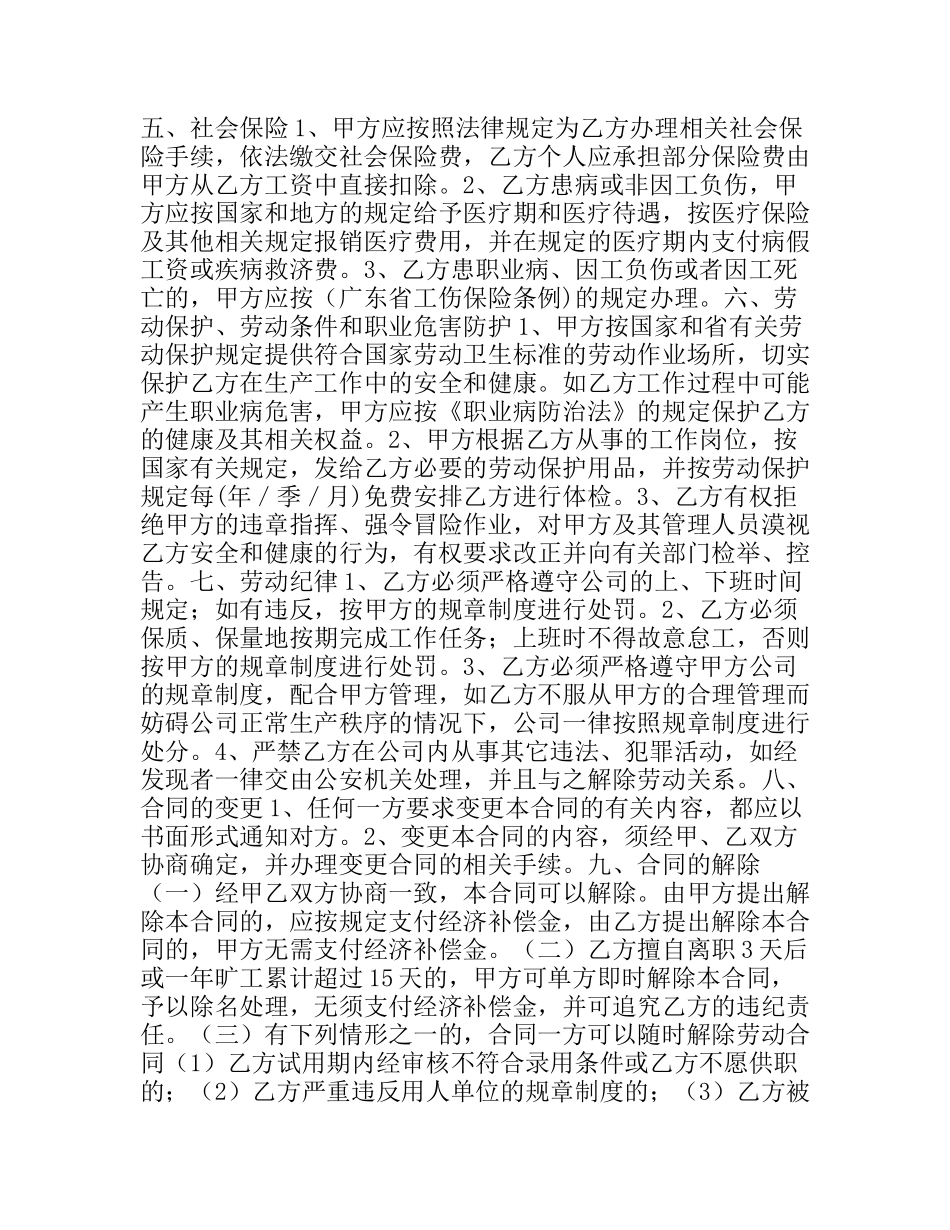 五、社会保险 1、甲方应按照法律规定为乙方办理相关社会保险手续，依法缴交社会保险费，乙方个人应承担部分保险费由甲方从乙方工资中直接扣除。2、乙方患病或非因工负伤，甲方应按国家和地方的规定给予医疗期和医疗待遇，按医疗保险及其他相关规定报销医疗费用，并在规定的医疗期内支付病假工资或疾病救济费。3、乙方患职业病、因工负伤或者因工死亡的，甲方应按（广东省工伤保险条例)的规定办理。六、劳动保护、劳动条件和职业危害防护 1、甲方按国家和省有关劳动保护规定提供符合国家劳动卫生标准的劳动作业场所，切实保护乙方在生产工作中的安全和健康。如乙方工作过程中可能产生职业病危害，甲方应按《职业病防治法》的规定保护乙方的健康及其相关权益。2、甲方根据乙方从事的工作岗位，按国家有关规定，发给乙方必要的劳动保护用品，并按劳动保护规定每(年／季／月)免费安排乙方进行体检。3、乙方有权拒绝甲方的违章指挥、强令冒险作业，对甲方及其管理人员漠视乙方安全和健康的行为，有权要求改正并向有关部门检举、控告。七、劳动纪律 1、乙方必须严格遵守公司的上、下班时间规定；如有违反，按甲方的规章制度进行处罚。2、乙方必须保质、保量地按期完成工作任务；上班时不得故意怠工，否则按甲方的规章制度进行处罚。3、乙方必须严格遵守甲方公司的规章制度，配合甲方管理，如乙方不服从甲方的合理管理而妨碍公司正常生产秩序的情况下，公司一律按照规章制度进行处分。4、严禁乙方在公司内从事其它违法、犯罪活动，如经发现者一律交由公安机关处理，并且与之解除劳动关系。八、合同的变更 1、任何一方要求变更本合同的有关内容，都应以书面形式通知对方。2、变更本合同的内容，须经甲、乙双方协商确定，并办理变更合同的相关手续。九、合同的解除（一）经甲乙双方协商一致，本合同可以解除。由甲方提出解除本合同的，应按规定支付经济补偿金，由乙方提出解除本合同的，甲方无需支付经济补偿金。（二）乙方擅自离职 3 天后或一年旷工累计超过 15 天的，甲方可单方即时解除本合同，予以除名处理，无须支付经济补偿金，并可追究乙方的违纪责任。（三）有下列情形之一的，合同一方可以随时解除劳动合同（1）乙方试用期内经审核不符合录用条件或乙方不愿供职的；（2）乙方严重违反用人单位的规章制度的；（3）乙方被